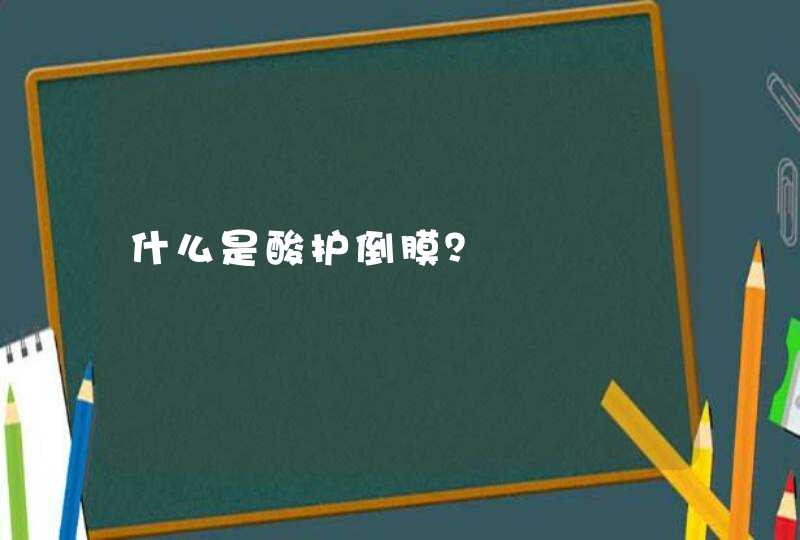 什么是酸护倒膜?